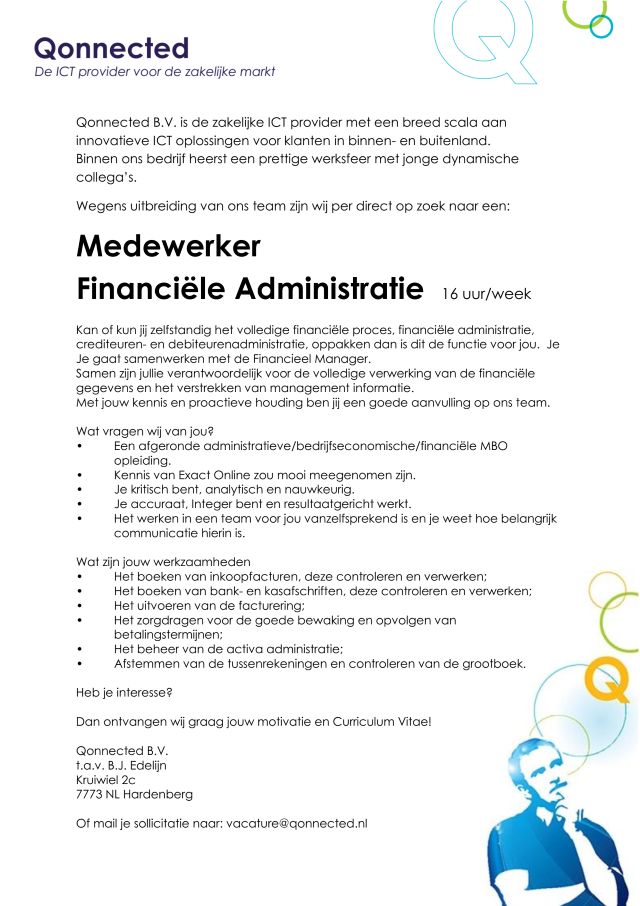 Qonnected
De ICT provider voor de zakelijke markt

Qonnected B.V. is de zakelijke ICT provider met een breed scala aan innovatieve ICT oplossingen voor klanten in binnen- en buitenland. Binnen ons bedrijf heerst een prettige werksfeer met jonge dynamische collega's.

Wegens uitbreiding van ons team zijn wij per direct op zoek naar een:

Medewerker
Financiële Administratie 16 uur/week

Kan of kun jij zelfstandig het volledige financiële proces, financiële administratie, crediteuren- en debiteurenadministratie, oppakken dan is dit de functie voor jou. Je Je gaat samenwerken met de Financieel Manager.
Samen zijn jullie verantwoordelijk voor de volledige verwerking van de financiële gegevens en het verstrekken van management informatie.
Met jouw kennis en proactieve houding ben jij een goede aanvulling op ons team.

Wat vragen wij van jou?
• Een afgeronde administratieve/bedrijfseconomische/financiële MBO opleiding.
• Kennis van Exact Online zou mooi meegenomen zijn.
• Je kritisch bent, analytisch en nauwkeurig.
• Je accuraat, Integer bent en resultaatgericht werkt.
• Het werken in een team voor jou vanzelfsprekend is en je weet hoe belangrijk communicatie hierin is.

Wat zijn jouw werkzaamheden
• Het boeken van inkoopfacturen, deze controleren en verwerken;
• Het boeken van bank- en kasafschriften, deze controleren en verwerken;
• Het uitvoeren van de facturering;
• Het zorgdragen voor de goede bewaking en opvolgen van betalingstermijnen;
• Het beheer van de activa administratie;
• Afstemmen van de tussenrekeningen en controleren van de grootboek.

Heb je interesse?

Dan ontvangen wij graag jouw motivatie en Curriculum Vitae!

Qonnected B.V.
t.a.v. B.J. Edelijn
Kruiwiel 2c
7773 NL Hardenberg

Of mail je sollicitatie naar: vacature@qonnected.nl